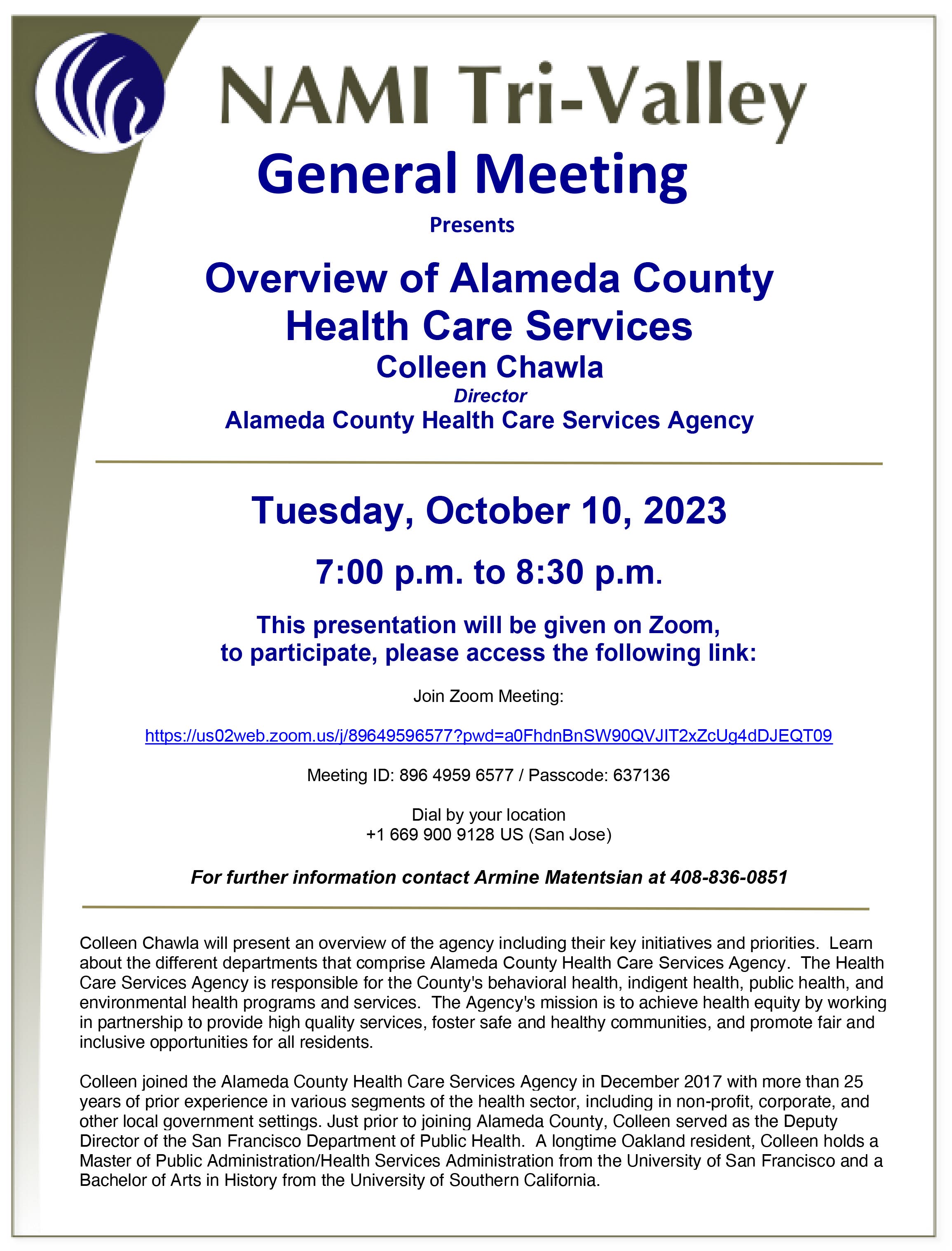 NAMI Tri-Valley

General Meeting

Presents

Overview of Alameda County Health Care Services

Colleen Chawla

Director

Alameda County Health Care Services Agency

Tuesday, October 10, 2023

7:00 p.m. to 8:30 p.m.

This presentation will be given on Zoom, to participate, please access the following link:

Join Zoom Meeting:

https://us02web.zoom.us/j/89649596577?pwd=a0FhdnBnSW90QVJIT2xZcUg4dDJEQT09

Meeting ID: 896 4959 6577 / Passcode: 637136

Dial by your location
+1 669 900 9128 US (San Jose)

For further information contact Armine Matentsian at 408-836-0851

Colleen Chawla will present an overview of the agency including their key initiatives and priorities. Learn about the different departments that comprise Alameda County Health Care Services Agency. The Health Care Services Agency is responsible for the County's behavioral health, indigent health, public health, and environmental health programs and services. The Agency's mission is to achieve health equity by working in partnership to provide high quality services, foster safe and healthy communities, and promote fair and inclusive opportunities for all residents.

Colleen joined the Alameda County Health Care Services Agency in December 2017 with more than 25 years of prior experience in various segments of the health sector, including in non-profit, corporate, and other local government settings. Just prior to joining Alameda County, Colleen served as the Deputy Director of the San Francisco Department of Public Health. A longtime Oakland resident, Colleen holds a Master of Public Administration/Health Services Administration from the University of San Francisco and a Bachelor of Arts in History from the University of Southern California.